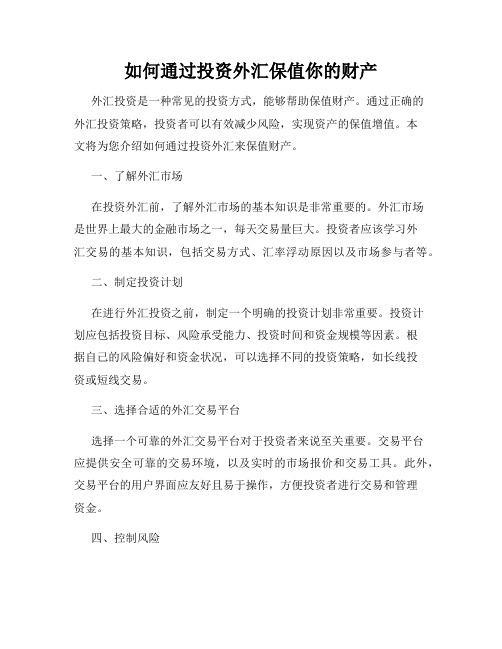 如何通过投资外汇保值你的财产

外汇投资是一种常见的投资方式，能够帮助保值财产。通过正确的外汇投资策略，投资者可以有效减少风险，实现资产的保值增值。本文将为您介绍如何通过投资外汇来保值财产。

一、了解外汇市场

在投资外汇前，了解外汇市场的基本知识是非常重要的。外汇市场是世界上最大的金融市场之一，每天交易量巨大。投资者应该学习外汇交易的基本知识，包括交易方式、汇率浮动原因以及市场参与者等。

二、制定投资计划

在进行外汇投资之前，制定一个明确的投资计划非常重要。投资计划应包括投资目标、风险承受能力、投资时间和资金规模等因素。根据自己的风险偏好和资金状况，可以选择不同的投资策略，如长线投资或短线交易。

三、选择合适的外汇交易平台

选择一个可靠的外汇交易平台对于投资者来说至关重要。交易平台应提供安全可靠的交易环境，以及实时的市场报价和交易工具。此外，交易平台的用户界面应友好且易于操作，方便投资者进行交易和管理资金。

四、控制风险